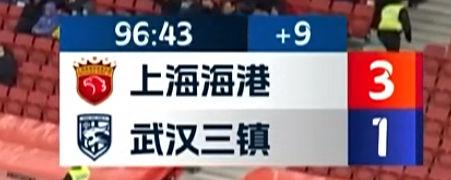 96:43 +9

上海海港 3

武汉三镇 1